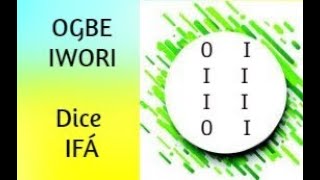 OGBE IWORI

Dice IFÁ

O I
I I
I I
O I